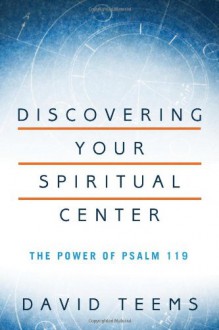 DISCOVERING
YOUR
SPIRITUAL
CENTER

THE POWER OF PSALM 119

DAVID TEEMS